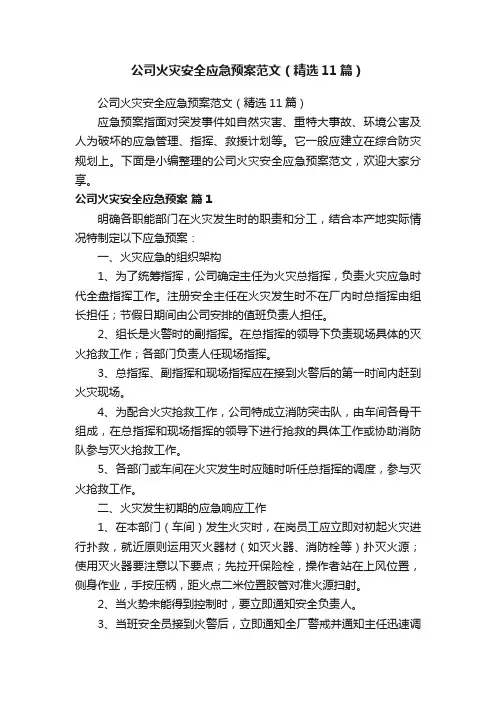 公司火灾安全应急预案范文（精选11篇）

公司火灾安全应急预案范文（精选11篇）

应急预案指面对突发事件如自然灾害、重特大事故、环境公害及人为破坏的应急管理、指挥、救援计划等。它一般应建立在综合防灾规划上。下面是小编整理的公司火灾安全应急预案范文，欢迎大家分享。

公司火灾安全应急预案 篇1

明确各职能部门在火灾发生时的职责和分工，结合本产地实际情况特制定以下应急预案：

一、火灾应急的组织架构

1、为了统筹指挥，公司确定主任为火灾总指挥，负责火灾应急时代全盘指挥工作。注册安全主任在火灾发生时不在厂内时总指挥由组长担任；节假日期间由公司安排的值班负责人担任。

2、组长是火警时的副指挥。在总指挥的领导下负责现场具体的灭火抢救工作；各部门负责人任现场指挥。

3、总指挥、副指挥和现场指挥应在接到火警后的第一时间内赶到火灾现场。

4、为配合火灾抢救工作，公司特成立消防突击队，由车间各骨干组成，在总指挥和现场指挥的领导下进行抢救的具体工作或协助消防队参与灭火抢救工作。

5、各部门或车间在火灾发生时应随时听任总指挥的调度，参与灭火抢救工作。

二、火灾发生初期的应急响应工作

1、在本部门（车间）发生火灾时，在岗员工应立即对初起火灾进行扑救，就近原则运用灭火器材（如灭火器、消防栓等）扑灭火源；使用灭火器要注意以下要点；先拉开保险栓，操作者站在上风位置，侧身作业，手按压柄，距火点二米位置胶管对准火源扫射。

2、当火势未能得到控制时，要立即通知安全负责人。

3、当班安全员接到火警后，立即通知全厂警戒并通知主任迅速调